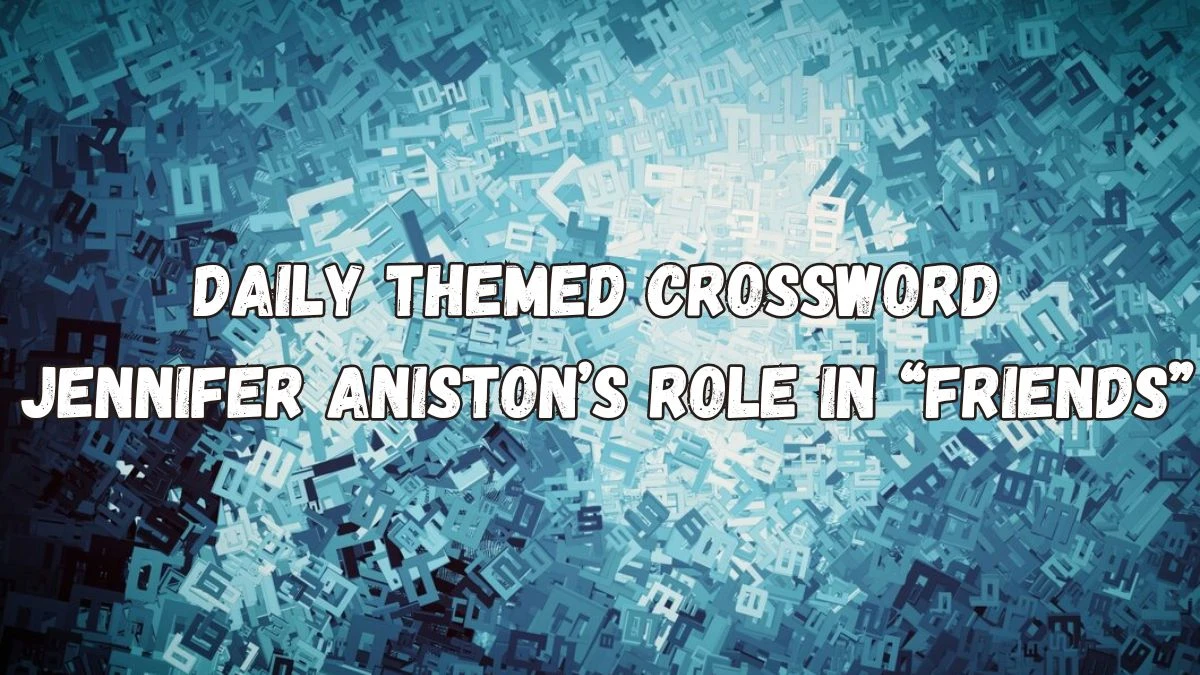 DAILY THEMED CROSSWORD
JENNIFER ANISTON'S ROLE IN "FRIENDS"